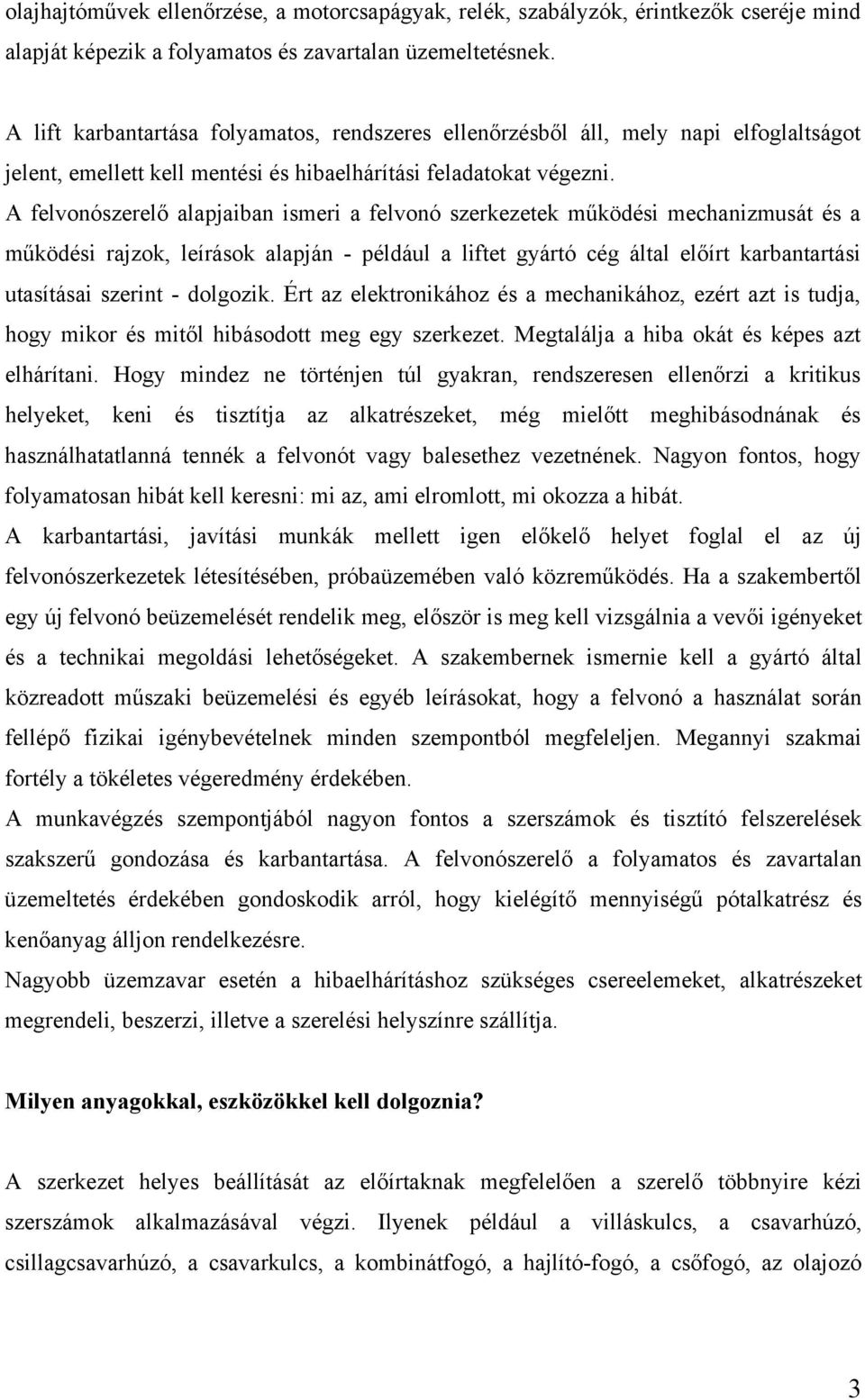 olajhajtóművek ellenőrzése, a motorcsapágyak, relék, szabályzók, érintkezők cseréje mind alapját képezik a folyamatos és zavartalan üzemeltetésnek.

A lift karbantartása folyamatos, rendszeres ellenőrzésből áll, mely napi elfoglaltságot jelent, emellett kell mentési és hibaelhárítási feladatokat végezni.

A felvonószerelő alapjaiban ismeri a felvonó szerkezetek működési mechanizmusát és a működési rajzok, leírások alapján - például a liftet gyártó cég által előírt karbantartási utasításai szerint - dolgozik. Ért az elektronikához és a mechanikához, ezért azt is tudja, hogy mikor és mitől hibásodott meg egy szerkezet. Megtalálja a hiba okát és képes azt elhárítani. Hogy mindez ne történjen túl gyakran, rendszeresen ellenőrzi a kritikus helyeket, keni és tisztítja az alkatrészeket, még mielőtt meghibásodnának és használhatatlanná tennék a felvonót vagy balesethez vezetnének. Nagyon fontos, hogy folyamatosan hibát kell keresni: mi az, ami elromlott, mi okozza a hibát.

A karbantartási, javítási munkák mellett igen előkelő helyet foglal el az új felvonószerkezetek létesítésében, próbaüzemében való közreműködés. Ha a szakembertől egy új felvonó beüzemelését rendelik meg, először is meg kell vizsgálnia a vevői igényeket és a technikai megoldási lehetőségeket. A szakembernek ismernie kell a gyártó által közreadott műszaki beüzemelési és egyéb leírásokat, hogy a felvonó a használat során fellépő fizikai igénybevételnek minden szempontból megfeleljen. Megannyi szakmai fortély a tökéletes végeredmény érdekében.

A munkavégzés szempontjából nagyon fontos a szerszámok és tisztító felszerelések szakszerű gondozása és karbantartása. A felvonószerelő a folyamatos és zavartalan üzemeltetés érdekében gondoskodik arról, hogy kielégítő mennyiségű pótalkatrész és kenőanyag álljon rendelkezésre.

Nagyobb üzemzavar esetén a hibaelhárításhoz szükséges csereelemeket, alkatrészeket megrendeli, beszerzi, illetve a szerelési helyszínre szállítja.

Milyen anyagokkal, eszközökkel kell dolgoznia?

A szerkezet helyes beállítását az előírtaknak megfelelően a szerelő többnyire kézi szerszámok alkalmazásával végzi. Ilyenek például a villáskulcs, a csavarhúzó, csillagcsavarhúzó, a csavarkulcs, a kombinátfogó, a hajlító-fogó, a csőfogó, az olajozó

3